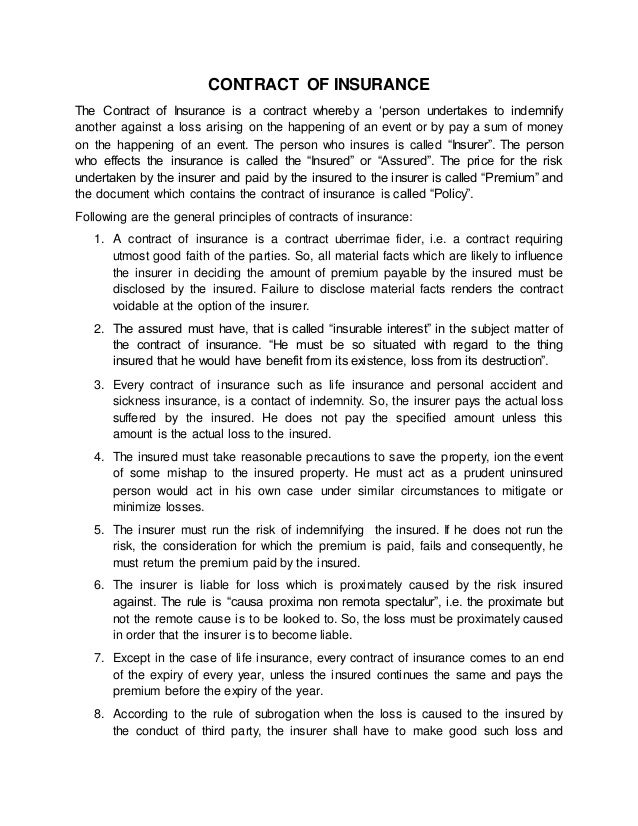 CONTRACT OF INSURANCE

The Contract of Insurance is a contract whereby a 'person undertakes to indemnify another against a loss arising on the happening of an event or by pay a sum of money on the happening of an event. The person who insures is called "Insurer". The person who effects the insurance is called the "Insured" or "Assured". The price for the risk undertaken by the insurer and paid by the insured to the insurer is called "Premium" and the document which contains the contract of insurance is called "Policy".

Following are the general principles of contracts of insurance:

1. A contract of insurance is a contract uberrimae fider, i.e. a contract requiring utmost good faith of the parties. So, all material facts which are likely to influence the insurer in deciding the amount of premium payable by the insured must be disclosed by the insured. Failure to disclose material facts renders the contract voidable at the option of the insurer.

2. The assured must have, that is called "insurable interest" in the subject matter of the contract of insurance. "He must be so situated with regard to the thing insured that he would have benefit from its existence, loss from its destruction".

3. Every contract of insurance such as life insurance and personal accident and sickness insurance, is a contact of indemnity. So, the insurer pays the actual loss suffered by the insured. He does not pay the specified amount unless this amount is the actual loss to the insured.

4. The insured must take reasonable precautions to save the property, ion the event of some mishap to the insured property. He must act as a prudent uninsured person would act in his own case under similar circumstances to mitigate or minimize losses.

5. The insurer must run the risk of indemnifying the insured. If he does not run the risk, the consideration for which the premium is paid, fails and consequently, he must return the premium paid by the insured.

6. The insurer is liable for loss which is proximately caused by the risk insured against. The rule is "causa proxima non remota spectalur", i.e. the proximate but not the remote cause is to be looked to. So, the loss must be proximately caused in order that the insurer is to become liable.

7. Except in the case of life insurance, every contract of insurance comes to an end of the expiry of every year, unless the insured continues the same and pays the premium before the expiry of the year.

8. According to the rule of subrogation when the loss is caused to the insured by the conduct of third party, the insurer shall have to make good such loss and